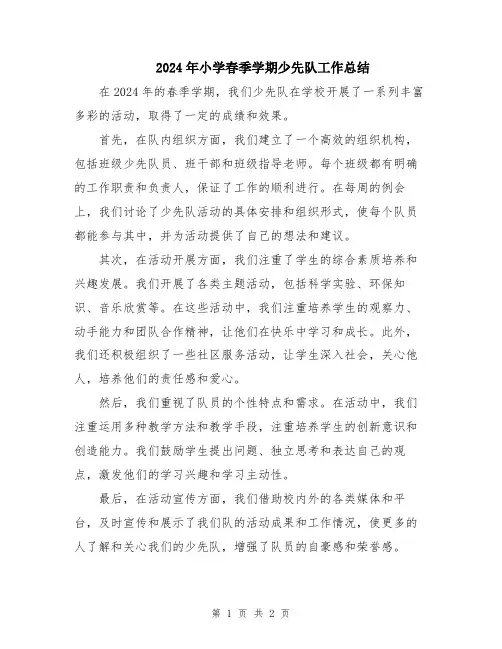 2024年小学春季学期少先队工作总结

在2024年的春季学期，我们少先队在学校开展了一系列丰富多彩的活动，取得了一定的成绩和效果。

首先，在队内组织方面，我们建立了一个高效的组织机构，包括班级少先队员、班干部和班级指导老师。每个班级都有明确的工作职责和负责人，保证了工作的顺利进行。在每周的例会上，我们讨论了少先队活动的具体安排和组织形式，使每个队员都能参与其中，并为活动提供了自己的想法和建议。

其次，在活动开展方面，我们注重了学生的综合素质培养和兴趣发展。我们开展了各类主题活动，包括科学实验、环保知识、音乐欣赏等。在这些活动中，我们注重培养学生的观察力、动手能力和团队合作精神，让他们在快乐中学习和成长。此外，我们还积极组织了一些社区服务活动，让学生深入社会，关心他人，培养他们的责任感和爱心。

然后，我们重视了队员的个性特点和需求。在活动中，我们注重运用多种教学方法和教学手段，注重培养学生的创新意识和创造能力。我们鼓励学生提出问题、独立思考和表达自己的观点，激发他们的学习兴趣和学习主动性。

最后，在活动宣传方面，我们借助校内外的各类媒体和平台，及时宣传和展示了我们队的活动成果和工作情况，使更多的人了解和关心我们的少先队，增强了队员的自豪感和荣誉感。

第 1 页 共 2 页